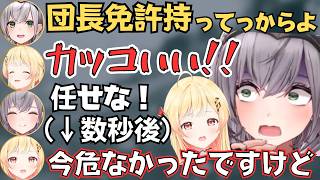 団長免許持ってっからよ

カッコいい!!

任せな!
(↓数秒後)

今危なかったですけど